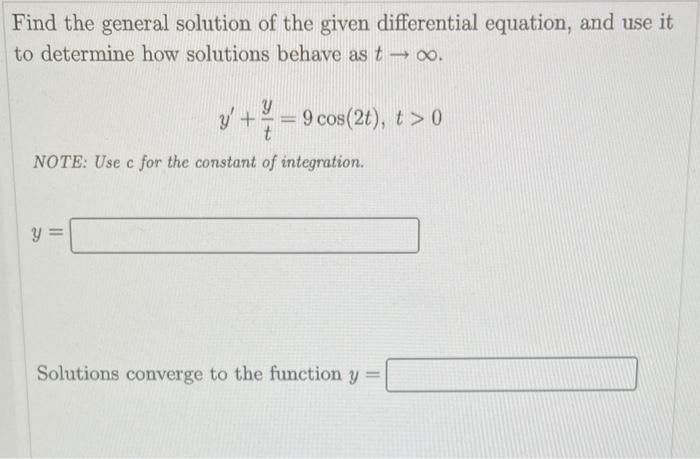 Find the general solution of the given differential equation, and use it to determine how solutions behave as $t \to \infty$.

$y' + \frac{y}{t} = 9\cos(2t),\ t > 0$

NOTE: Use c for the constant of integration.

$y =$

Solutions converge to the function $y =$